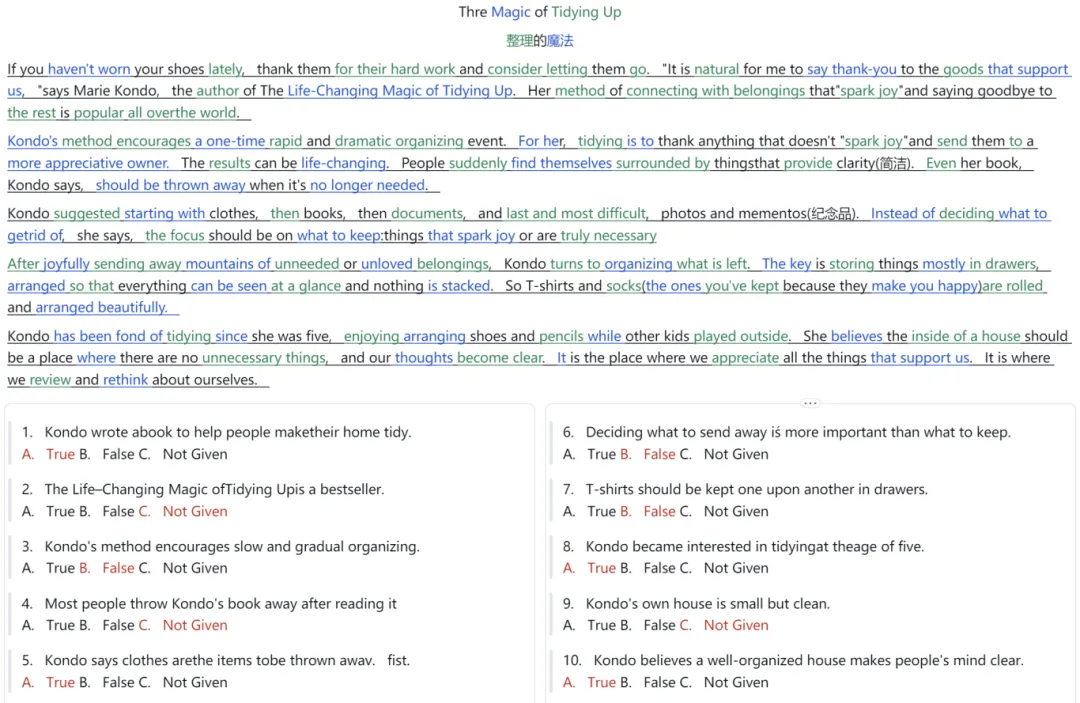 Thre Magic of Tidying Up

整理的魔法

If you haven't worn your shoes lately, thank them for their hard work and consider letting them go. "It is natural for me to say thank-you to the goods that support us, "says Marie Kondo, the author of The Life-Changing Magic of Tidying Up. Her method of connecting with belongings that"spark joy"and saying goodbye to the rest is popular all overthe world.

Kondo's method encourages a one-time rapid and dramatic organizing event. For her, tidying is to thank anything that doesn't "spark joy"and send them to a more appreciative owner. The results can be life-changing. People suddenly find themselves surrounded by thingsthat provide clarity(简洁). Even her book, Kondo says, should be thrown away when it's no longer needed.

Kondo suggested starting with clothes, then books, then documents, and last and most difficult, photos and mementos(纪念品). Instead of deciding what to getrid of, she says, the focus should be on what to keep:things that spark joy or are truly necessary

After joyfully sending away mountains of unneeded or unloved belongings, Kondo turns to organizing what is left. The key is storing things mostly in drawers, arranged so that everything can be seen at a glance and nothing is stacked. So T-shirts and socks(the ones you've kept because they make you happy)are rolled and arranged beautifully.

Kondo has been fond of tidying since she was five, enjoying arranging shoes and pencils while other kids played outside. She believes the inside of a house should be a place where there are no unnecessary things, and our thoughts become clear. It is the place where we appreciate all the things that support us. It is where we review and rethink about ourselves.

1. Kondo wrote abook to help people maketheir home tidy.
A. True B. False C. Not Given

2. The Life–Changing Magic ofTidying Upis a bestseller.
A. True B. False C. Not Given

3. Kondo's method encourages slow and gradual organizing.
A. True B. False C. Not Given

4. Most people throw Kondo's book away after reading it
A. True B. False C. Not Given

5. Kondo says clothes arethe items tobe thrown awav. fist.
A. True B. False C. Not Given

6. Deciding what to send away iś more important than what to keep.
A. True B. False C. Not Given

7. T-shirts should be kept one upon another in drawers.
A. True B. False C. Not Given

8. Kondo became interested in tidyingat theage of five.
A. True B. False C. Not Given

9. Kondo's own house is small but clean.
A. True B. False C. Not Given

10. Kondo believes a well-organized house makes people's mind clear.
A. True B. False C. Not Given